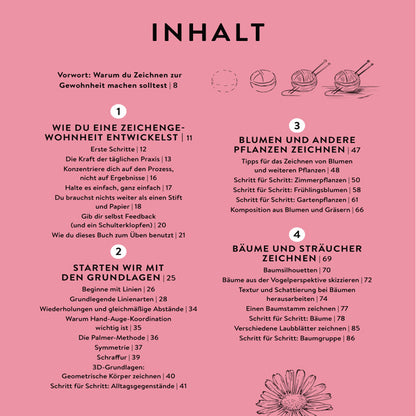 INHALT

Vorwort: Warum du Zeichnen zur Gewohnheit machen solltest | 8

1

WIE DU EINE ZEICHENGEWOHNHEIT ENTWICKELST | 11

Erste Schritte | 12
Die Kraft der täglichen Praxis | 13
Konzentriere dich auf den Prozess, nicht auf Ergebnisse | 16
Halte es einfach, ganz einfach | 17
Du brauchst nichts weiter als einen Stift und Papier | 18
Gib dir selbst Feedback (und ein Schulterklopfen) | 20
Wie du dieses Buch zum Üben benutzt | 21

2

STARTEN WIR MIT DEN GRUNDLAGEN | 25

Beginne mit Linien | 26
Grundlegende Linienarten | 28
Wiederholungen und gleichmäßige Abstände | 34
Warum Hand-Auge-Koordination wichtig ist | 35
Die Palmer-Methode | 36
Symmetrie | 37
Schraffur | 39
3D-Grundlagen: Geometrische Körper zeichnen | 40
Schritt für Schritt: Alltagsgegenstände | 41

3

BLUMEN UND ANDERE PFLANZEN ZEICHNEN | 47

Tipps für das Zeichnen von Blumen und weiteren Pflanzen | 48
Schritt für Schritt: Zimmerpflanzen | 50
Schritt für Schritt: Frühlingsblumen | 58
Schritt für Schritt: Gartenpflanzen | 61
Komposition aus Blumen und Gräsern | 66

4

BÄUME UND STRÄUCHER ZEICHNEN | 69

Baumsilhouetten | 70
Bäume aus der Vogelperspektive skizzieren | 72
Textur und Schattierung bei Bäumen herausarbeiten | 74
Einen Baumstamm zeichnen | 77
Schritt für Schritt: Bäume | 78
Verschiedene Laubblätter zeichnen | 85
Schritt für Schritt: Baumgruppe | 86